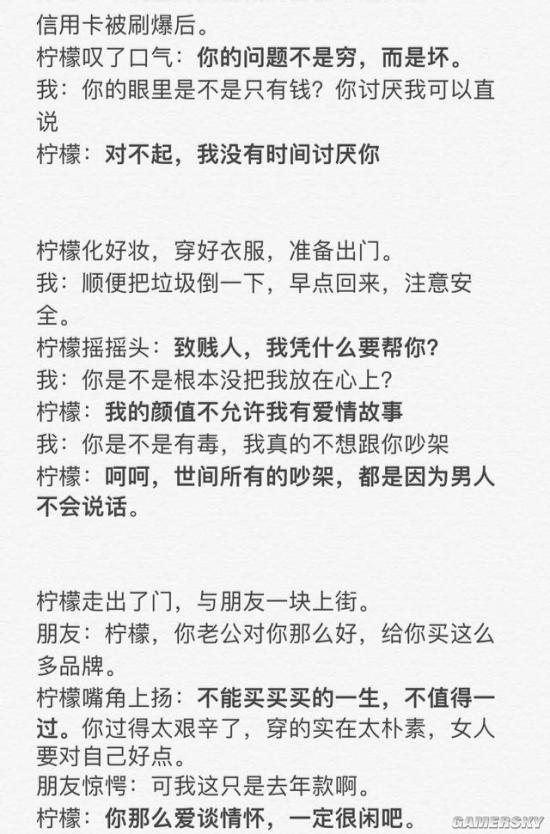 信用卡被刷爆后。
柠檬叹了口气：你的问题不是穷，而是坏。
我：你的眼里是不是只有钱？你讨厌我可以直说
柠檬：对不起，我没有时间讨厌你

柠檬化好妆，穿好衣服，准备出门。
我：顺便把垃圾倒一下，早点回来，注意安全。
柠檬摇摇头：致贱人，我凭什么要帮你？
我：你是不是根本没把我放在心上？
柠檬：我的颜值不允许我有爱情故事
我：你是不是有毒，我真的不想跟你吵架
柠檬：呵呵，世间所有的吵架，都是因为男人不会说话。

柠檬走出了门，与朋友一块上街。
朋友：柠檬，你老公对你那么好，给你买这么多品牌。
柠檬嘴角上扬：不能买买买的一生，不值得一过。你过得太艰辛了，穿的实在太朴素，女人要对自己好点。
朋友惊愕：可我这只是去年款啊。
柠檬：你那么爱谈情怀，一定很闲吧。

GAMERSKY